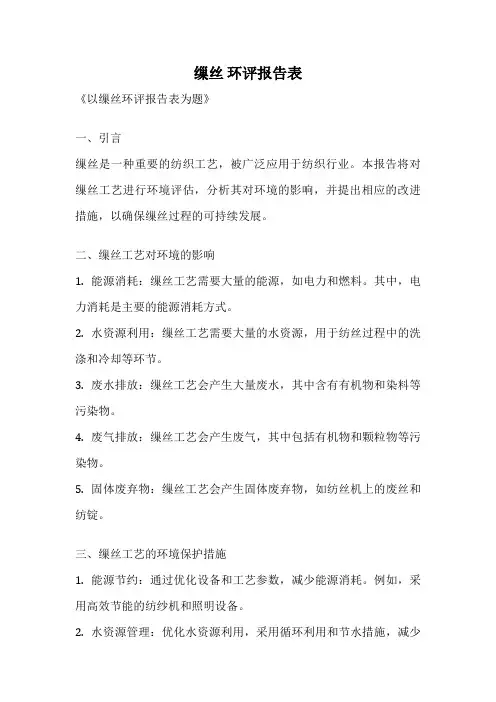 缫丝 环评报告表

《以缫丝环评报告表为题》

一、引言

缫丝是一种重要的纺织工艺，被广泛应用于纺织行业。本报告将对缫丝工艺进行环境评估，分析其对环境的影响，并提出相应的改进措施，以确保缫丝过程的可持续发展。

二、缫丝工艺对环境的影响

1. 能源消耗：缫丝工艺需要大量的能源，如电力和燃料。其中，电力消耗是主要的能源消耗方式。

2. 水资源利用：缫丝工艺需要大量的水资源，用于纺丝过程中的洗涤和冷却等环节。

3. 废水排放：缫丝工艺会产生大量废水，其中含有有机物和染料等污染物。

4. 废气排放：缫丝工艺会产生废气，其中包括有机物和颗粒物等污染物。

5. 固体废弃物：缫丝工艺会产生固体废弃物，如纺丝机上的废丝和纺锭。

三、缫丝工艺的环境保护措施

1. 能源节约：通过优化设备和工艺参数，减少能源消耗。例如，采用高效节能的纺纱机和照明设备。

2. 水资源管理：优化水资源利用，采用循环利用和节水措施，减少